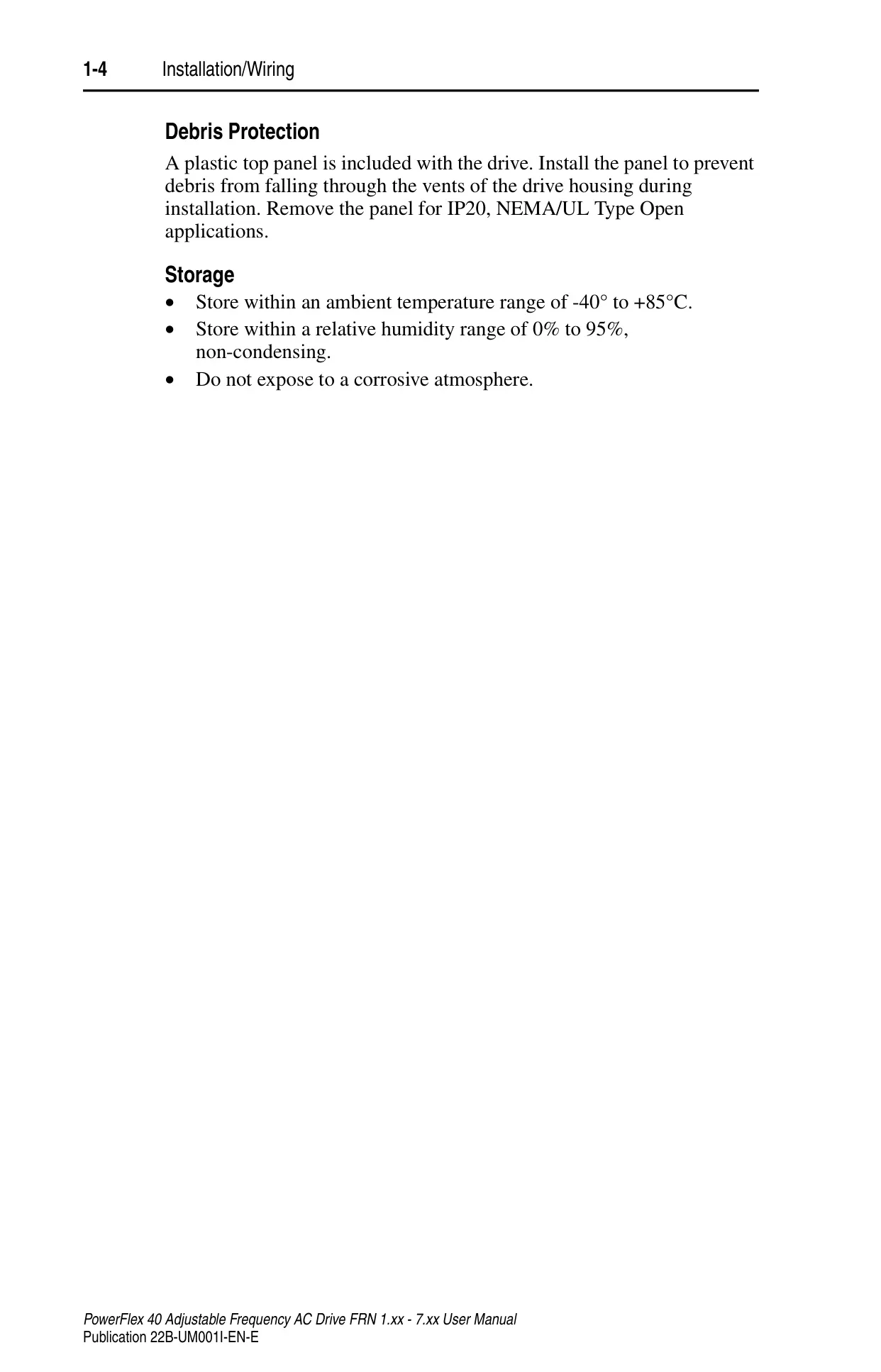 1-4 Installation/Wiring

Debris Protection

A plastic top panel is included with the drive. Install the panel to prevent debris from falling through the vents of the drive housing during installation. Remove the panel for IP20, NEMA/UL Type Open applications.

Storage

• Store within an ambient temperature range of -40° to +85°C.
• Store within a relative humidity range of 0% to 95%, non-condensing.
• Do not expose to a corrosive atmosphere.

PowerFlex 40 Adjustable Frequency AC Drive FRN 1.xx - 7.xx User Manual
Publication 22B-UM001I-EN-E